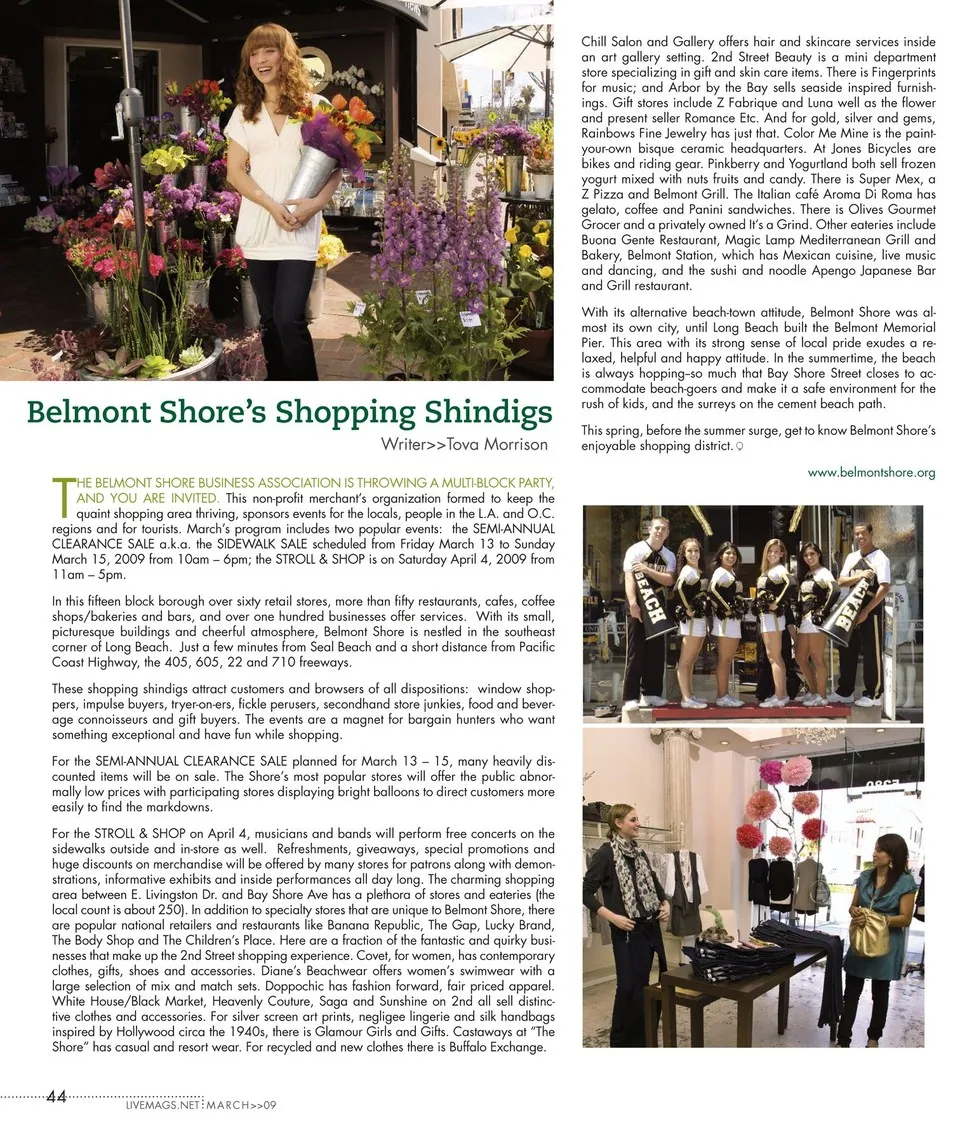 Belmont Shore's Shopping Shindigs

Writer>>Tova Morrison

THE BELMONT SHORE BUSINESS ASSOCIATION IS THROWING A MULTI-BLOCK PARTY, AND YOU ARE INVITED. This non-profit merchant's organization formed to keep the quaint shopping area thriving, sponsors events for the locals, people in the L.A. and O.C. regions and for tourists. March's program includes two popular events: the SEMI-ANNUAL CLEARANCE SALE a.k.a. the SIDEWALK SALE scheduled from Friday March 13 to Sunday March 15, 2009 from 10am – 6pm; the STROLL & SHOP is on Saturday April 4, 2009 from 11am – 5pm.

In this fifteen block borough over sixty retail stores, more than fifty restaurants, cafes, coffee shops/bakeries and bars, and over one hundred businesses offer services. With its small, picturesque buildings and cheerful atmosphere, Belmont Shore is nestled in the southeast corner of Long Beach. Just a few minutes from Seal Beach and a short distance from Pacific Coast Highway, the 405, 605, 22 and 710 freeways.

These shopping shindigs attract customers and browsers of all dispositions: window shoppers, impulse buyers, tryer-on-ers, fickle perusers, secondhand store junkies, food and beverage connoisseurs and gift buyers. The events are a magnet for bargain hunters who want something exceptional and have fun while shopping.

For the SEMI-ANNUAL CLEARANCE SALE planned for March 13 – 15, many heavily discounted items will be on sale. The Shore's most popular stores will offer the public abnormally low prices with participating stores displaying bright balloons to direct customers more easily to find the markdowns.

For the STROLL & SHOP on April 4, musicians and bands will perform free concerts on the sidewalks outside and in-store as well. Refreshments, giveaways, special promotions and huge discounts on merchandise will be offered by many stores for patrons along with demonstrations, informative exhibits and inside performances all day long. The charming shopping area between E. Livingston Dr. and Bay Shore Ave has a plethora of stores and eateries (the local count is about 250). In addition to specialty stores that are unique to Belmont Shore, there are popular national retailers and restaurants like Banana Republic, The Gap, Lucky Brand, The Body Shop and The Children's Place. Here are a fraction of the fantastic and quirky businesses that make up the 2nd Street shopping experience. Covet, for women, has contemporary clothes, gifts, shoes and accessories. Diane's Beachwear offers women's swimwear with a large selection of mix and match sets. Doppochic has fashion forward, fair priced apparel. White House/Black Market, Heavenly Couture, Saga and Sunshine on 2nd all sell distinctive clothes and accessories. For silver screen art prints, negligee lingerie and silk handbags inspired by Hollywood circa the 1940s, there is Glamour Girls and Gifts. Castaways at "The Shore" has casual and resort wear. For recycled and new clothes there is Buffalo Exchange.

Chill Salon and Gallery offers hair and skincare services inside an art gallery setting. 2nd Street Beauty is a mini department store specializing in gift and skin care items. There is Fingerprints for music; and Arbor by the Bay sells seaside inspired furnishings. Gift stores include Z Fabrique and Luna well as the flower and present seller Romance Etc. And for gold, silver and gems, Rainbows Fine Jewelry has just that. Color Me Mine is the paint-your-own bisque ceramic headquarters. At Jones Bicycles are bikes and riding gear. Pinkberry and Yogurtland both sell frozen yogurt mixed with nuts fruits and candy. There is Super Mex, a Z Pizza and Belmont Grill. The Italian café Aroma Di Roma has gelato, coffee and Panini sandwiches. There is Olives Gourmet Grocer and a privately owned It's a Grind. Other eateries include Buona Gente Restaurant, Magic Lamp Mediterranean Grill and Bakery, Belmont Station, which has Mexican cuisine, live music and dancing, and the sushi and noodle Apengo Japanese Bar and Grill restaurant.

With its alternative beach-town attitude, Belmont Shore was almost its own city, until Long Beach built the Belmont Memorial Pier. This area with its strong sense of local pride exudes a relaxed, helpful and happy attitude. In the summertime, the beach is always hopping–so much that Bay Shore Street closes to accommodate beach-goers and make it a safe environment for the rush of kids, and the surreys on the cement beach path.

This spring, before the summer surge, get to know Belmont Shore's enjoyable shopping district.

www.belmontshore.org

BEACH

BEACH

44 LIVEMAGS.NET MARCH>>09